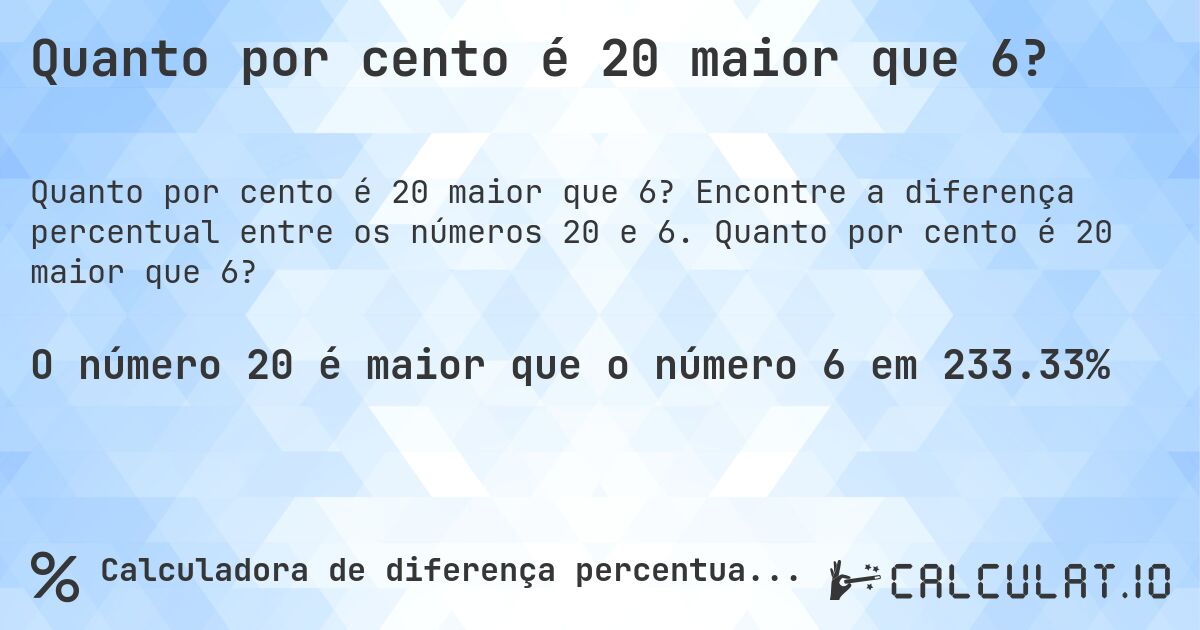 Quanto por cento é 20 maior que 6?

Quanto por cento é 20 maior que 6? Encontre a diferença percentual entre os números 20 e 6. Quanto por cento é 20 maior que 6?

O número 20 é maior que o número 6 em 233.33%

% Calculadora de diferença percentua...

CALCULAT.IO